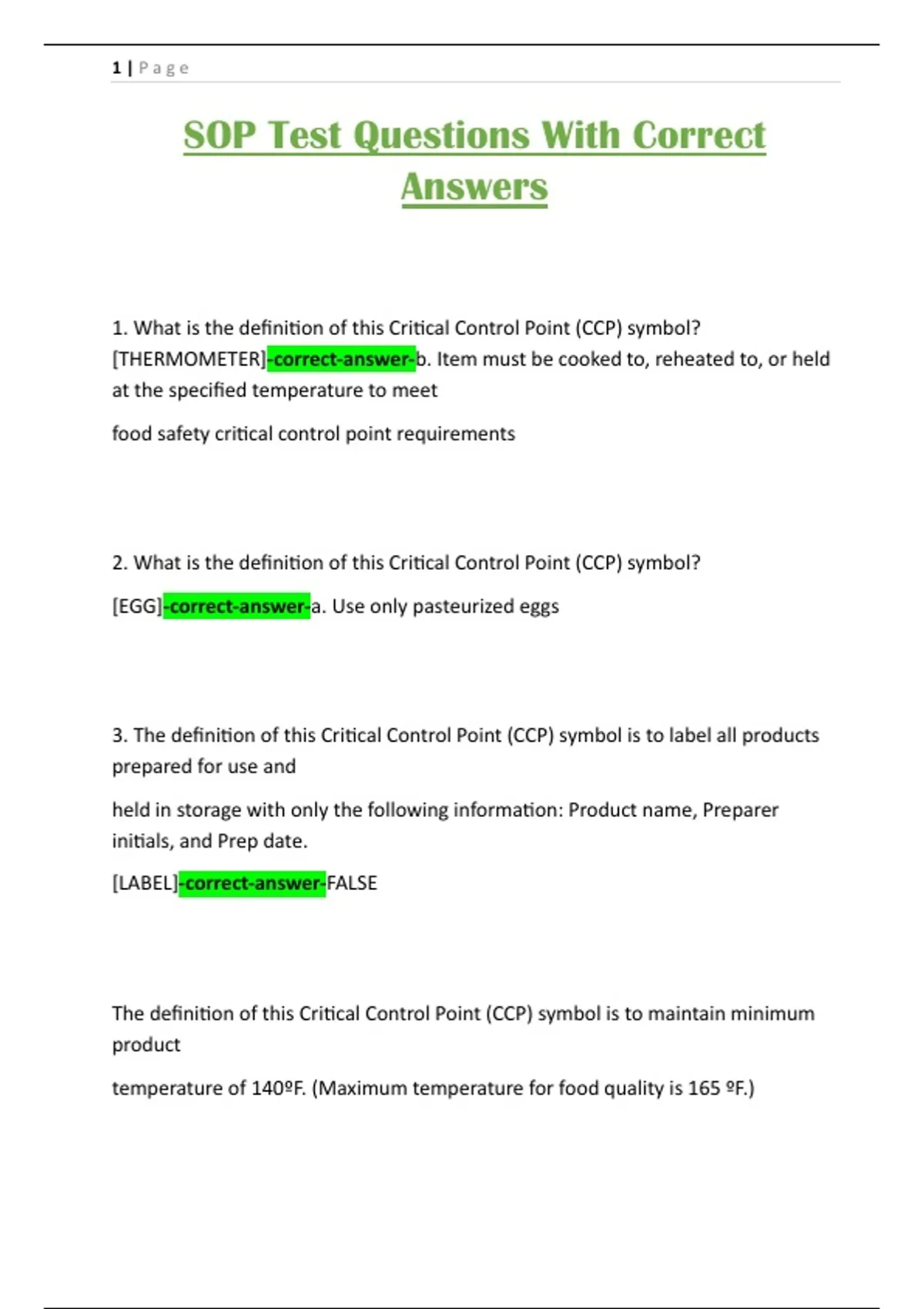 1 | Page

SOP Test Questions With Correct Answers

1. What is the definition of this Critical Control Point (CCP) symbol? [THERMOMETER]-correct-answer-b. Item must be cooked to, reheated to, or held at the specified temperature to meet

food safety critical control point requirements

2. What is the definition of this Critical Control Point (CCP) symbol?

[EGG]-correct-answer-a. Use only pasteurized eggs

3. The definition of this Critical Control Point (CCP) symbol is to label all products prepared for use and

held in storage with only the following information: Product name, Preparer initials, and Prep date.

[LABEL]-correct-answer-FALSE

The definition of this Critical Control Point (CCP) symbol is to maintain minimum product

temperature of 140ºF. (Maximum temperature for food quality is 165 ºF.)